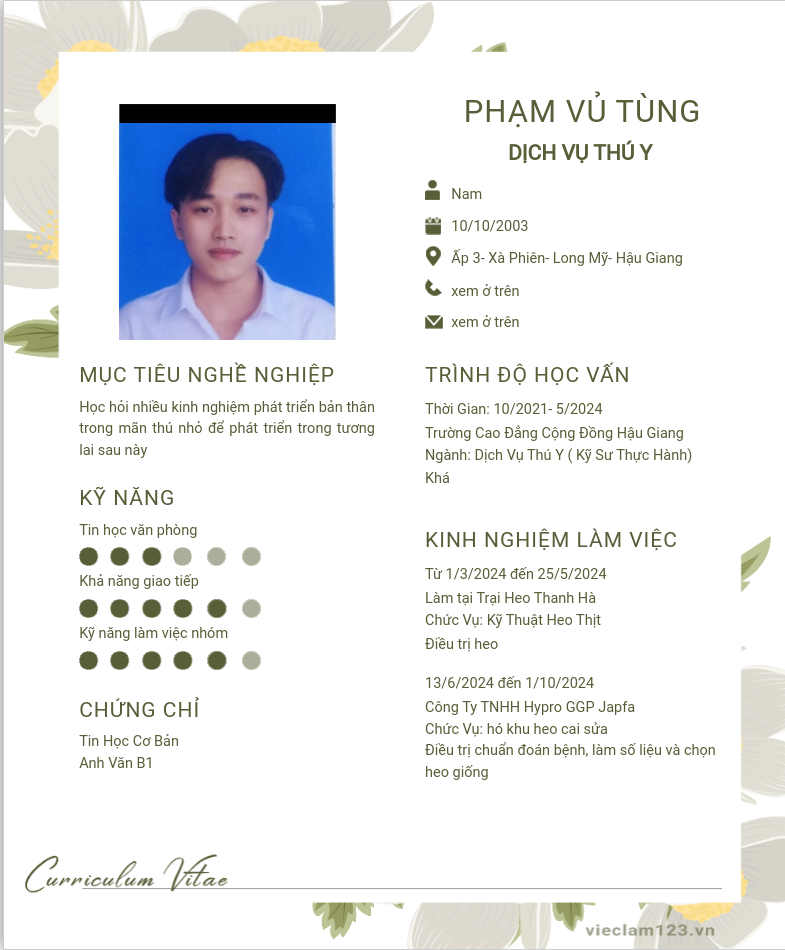 PHẠM VỦ TÙNG
DỊCH VỤ THÚ Y

Nam
10/10/2003
Ấp 3- Xà Phiên- Long Mỹ- Hậu Giang
xem ở trên
xem ở trên

MỤC TIÊU NGHỀ NGHIỆP
Học hỏi nhiều kinh nghiệm phát triển bản thân trong mãn thú nhỏ để phát triển trong tương lai sau này

KỸ NĂNG
Tin học văn phòng
Khả năng giao tiếp
Kỹ năng làm việc nhóm

CHỨNG CHỈ
Tin Học Cơ Bản
Anh Văn B1

TRÌNH ĐỘ HỌC VẤN
Thời Gian: 10/2021- 5/2024
Trường Cao Đẳng Cộng Đồng Hậu Giang
Ngành: Dịch Vụ Thú Y ( Kỹ Sư Thực Hành)
Khá

KINH NGHIỆM LÀM VIỆC
Từ 1/3/2024 đến 25/5/2024
Làm tại Trại Heo Thanh Hà
Chức Vụ: Kỹ Thuật Heo Thịt
Điều trị heo

13/6/2024 đến 1/10/2024
Công Ty TNHH Hypro GGP Japfa
Chức Vụ: hó khu heo cai sửa
Điều trị chuẩn đoán bệnh, làm số liệu và chọn heo giống

Curriculum Vitae

vieclam123.vn